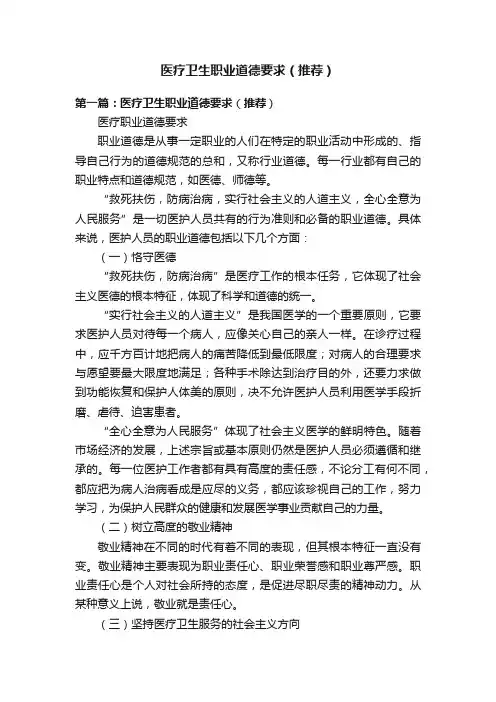 医疗卫生职业道德要求（推荐）

第一篇：医疗卫生职业道德要求（推荐）

医疗职业道德要求

职业道德是从事一定职业的人们在特定的职业活动中形成的、指导自己行为的道德规范的总和，又称行业道德。每一行业都有自己的职业特点和道德规范，如医德、师德等。

“救死扶伤，防病治病，实行社会主义的人道主义，全心全意为人民服务”是一切医护人员共有的行为准则和必备的职业道德。具体来说，医护人员的职业道德包括以下几个方面：

（一）恪守医德

“救死扶伤，防病治病”是医疗工作的根本任务，它体现了社会主义医德的根本特征，体现了科学和道德的统一。

“实行社会主义的人道主义”是我国医学的一个重要原则，它要求医护人员对待每一个病人，应像关心自己的亲人一样。在诊疗过程中，应千方百计地把病人的痛苦降低到最低限度；对病人的合理要求与愿望要最大限度地满足；各种手术除达到治疗目的外，还要力求做到功能恢复和保护人体美的原则，决不允许医护人员利用医学手段折磨、虐待、迫害患者。

“全心全意为人民服务”体现了社会主义医学的鲜明特色。随着市场经济的发展，上述宗旨或基本原则仍然是医护人员必须遵循和继承的。每一位医护工作者都有具有高度的责任感，不论分工有何不同，都应把为病人治病看成是应尽的义务，都应该珍视自己的工作，努力学习，为保护人民群众的健康和发展医学事业贡献自己的力量。

（二）树立高度的敬业精神

敬业精神在不同的时代有着不同的表现，但其根本特征一直没有变。敬业精神主要表现为职业责任心、职业荣誉感和职业尊严感。职业责任心是个人对社会所持的态度，是促进尽职尽责的精神动力。从某种意义上说，敬业就是责任心。

（三）坚持医疗卫生服务的社会主义方向